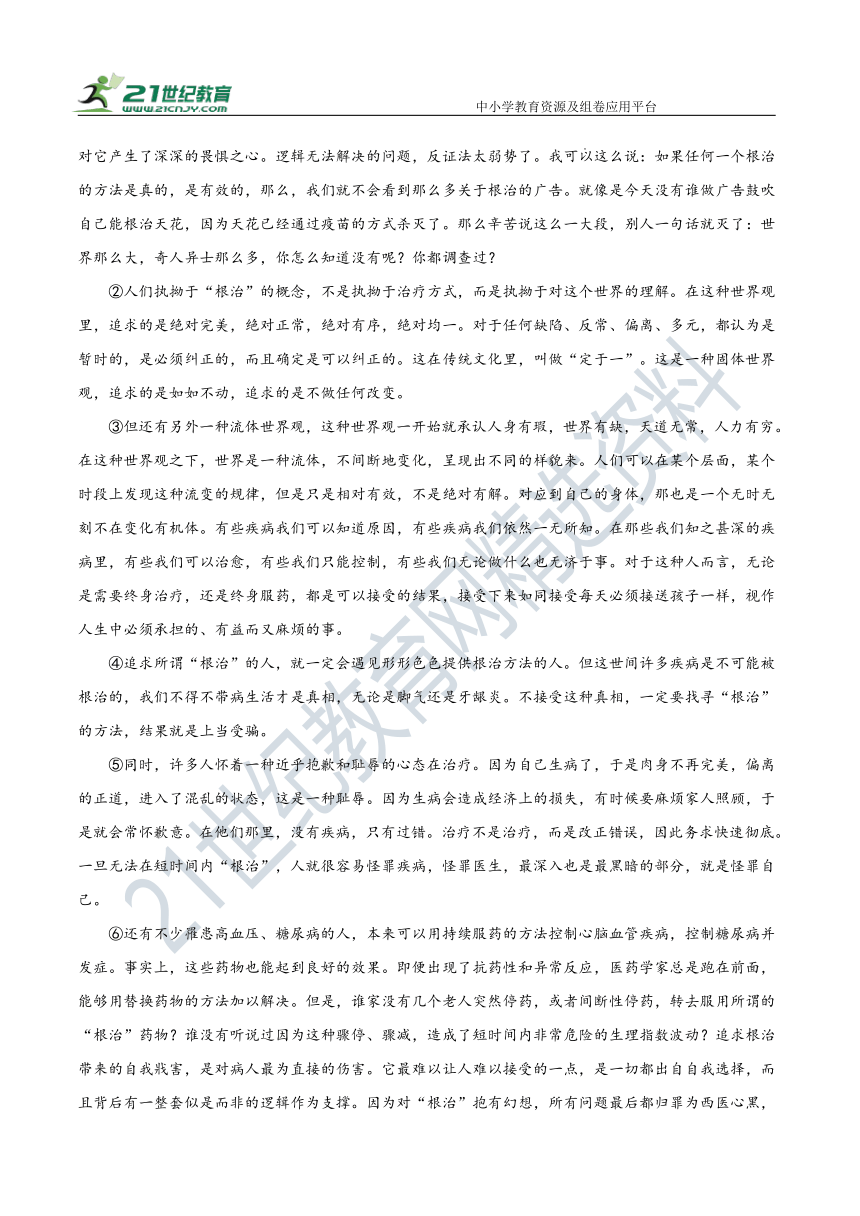 21世纪教育
www.21cnjy.com
中小学教育资源及组卷应用平台

对它产生了深深的畏惧之心。逻辑无法解决的问题，反证法太弱势了。我可以这么说：如果任何一个根治的方法是真的，是有效的，那么，我们就不会看到那么多关于根治的广告。就像是今天没有谁做广告鼓吹自己能根治天花，因为天花已经通过疫苗的方式杀灭了。那么辛苦说这么一大段，别人一句话就灭了：世界那么大，奇人异士那么多，你怎么知道没有呢？你都调查过？

②人们执拗于“根治”的概念，不是执拗于治疗方式，而是执拗于对这个世界的理解。在这种世界观里，追求的是绝对完美，绝对正常，绝对有序，绝对均一。对于任何缺陷、反常、偏离、多元，都认为是暂时的，是必须纠正的，而且确定是可以纠正的。这在传统文化里，叫做“定于一”。这是一种固体世界观，追求的是如如不动，追求的是不做任何改变。

③但还有另外一种流体世界观，这种世界观一开始就承认人身有瑕，世界有缺，天道无常，人力有穷。在这种世界观之下，世界是一种流体，不间断地变化，呈现出不同的样貌来。人们可以在某个层面，某个时段上发现这种流变的规律，但是只是相对有效，不是绝对有解。对应到自己的身体，那也是一个无时无刻不在变化有机体。有些疾病我们可以知道原因，有些疾病我们依然一无所知。在那些我们知之甚深的疾病里，有些我们可以治愈，有些我们只能控制，有些我们无论做什么也无济于事。对于这种人而言，无论是需要终身治疗，还是终身服药，都是可以接受的结果，接受下来如同接受每天必须接送孩子一样，视作人生中必须承担的、有益而又麻烦的事。

④追求所谓“根治”的人，就一定会遇见形形色色提供根治方法的人。但这世间许多疾病是不可能被根治的，我们不得不带病生活才是真相，无论是脚气还是牙龈炎。不接受这种真相，一定要找寻“根治”的方法，结果就是上当受骗。

⑤同时，许多人怀着一种近乎抱歉和耻辱的心态在治疗。因为自己生病了，于是肉身不再完美，偏离的正道，进入了混乱的状态，这是一种耻辱。因为生病会造成经济上的损失，有时候要麻烦家人照顾，于是就会常怀歉意。在他们那里，没有疾病，只有过错。治疗不是治疗，而是改正错误，因此务求快速彻底。一旦无法在短时间内“根治”，人就很容易怪罪疾病，怪罪医生，最深入也是最黑暗的部分，就是怪罪自己。

⑥还有不少罹患高血压、糖尿病的人，本来可以用持续服药的方法控制心脑血管疾病，控制糖尿病并发症。事实上，这些药物也能起到良好的效果。即便出现了抗药性和异常反应，医药学家总是跑在前面，能够用替换药物的方法加以解决。但是，谁家没有几个老人突然停药，或者间断性停药，转去服用所谓的“根治”药物？谁没有听说过因为这种骤停、骤减，造成了短时间内非常危险的生理指数波动？追求根治带来的自我戕害，是对病人最为直接的伤害。它最难以让人难以接受的一点，是一切都出自自我选择，而且背后有一整套似是而非的逻辑作为支撑。因为对“根治”抱有幻想，所有问题最后都归罪为西医心黑，

21世纪教育网精选资料